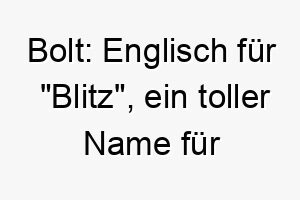 Bolt: Englisch für "Blitz", ein toller Name für